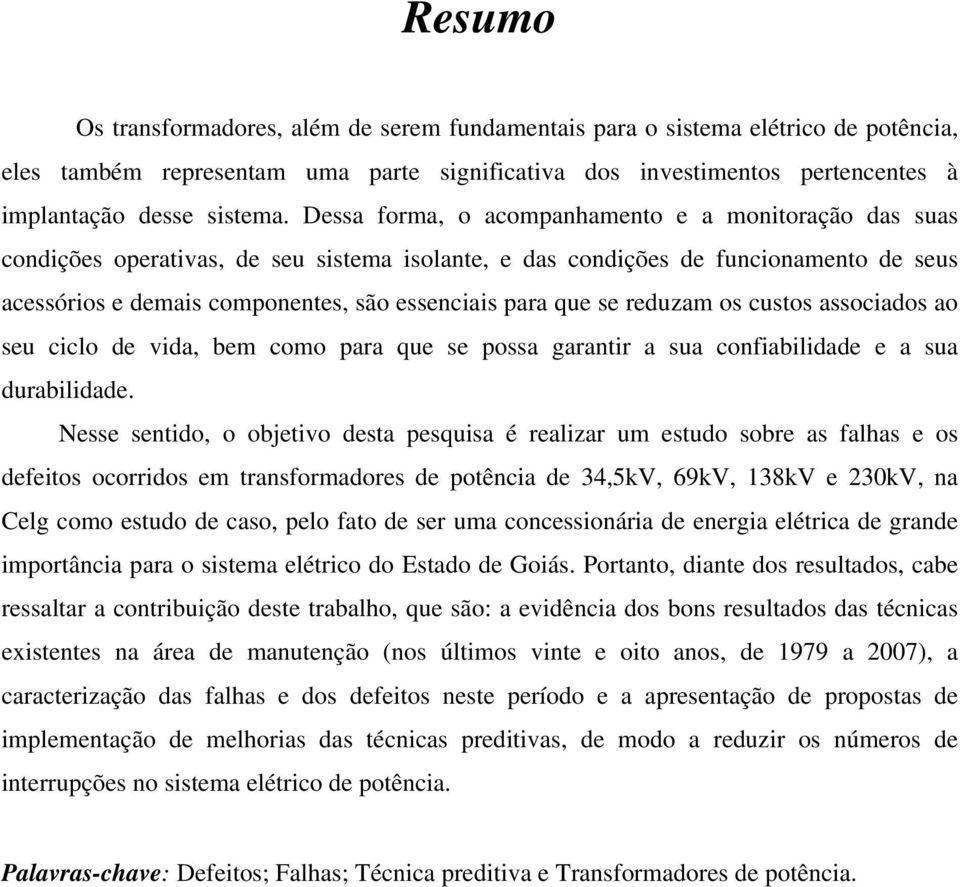 Resumo

Os transformadores, além de serem fundamentais para o sistema elétrico de potência, eles também representam uma parte significativa dos investimentos pertencentes à implantação desse sistema. Dessa forma, o acompanhamento e a monitoração das suas condições operativas, de seu sistema isolante, e das condições de funcionamento de seus acessórios e demais componentes, são essenciais para que se reduzam os custos associados ao seu ciclo de vida, bem como para que se possa garantir a sua confiabilidade e a sua durabilidade.

Nesse sentido, o objetivo desta pesquisa é realizar um estudo sobre as falhas e os defeitos ocorridos em transformadores de potência de 34,5kV, 69kV, 138kV e 230kV, na Celg como estudo de caso, pelo fato de ser uma concessionária de energia elétrica de grande importância para o sistema elétrico do Estado de Goiás. Portanto, diante dos resultados, cabe ressaltar a contribuição deste trabalho, que são: a evidência dos bons resultados das técnicas existentes na área de manutenção (nos últimos vinte e oito anos, de 1979 a 2007), a caracterização das falhas e dos defeitos neste período e a apresentação de propostas de implementação de melhorias das técnicas preditivas, de modo a reduzir os números de interrupções no sistema elétrico de potência.

Palavras-chave: Defeitos; Falhas; Técnica preditiva e Transformadores de potência.